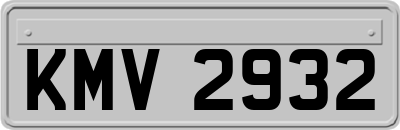 KMV 2932